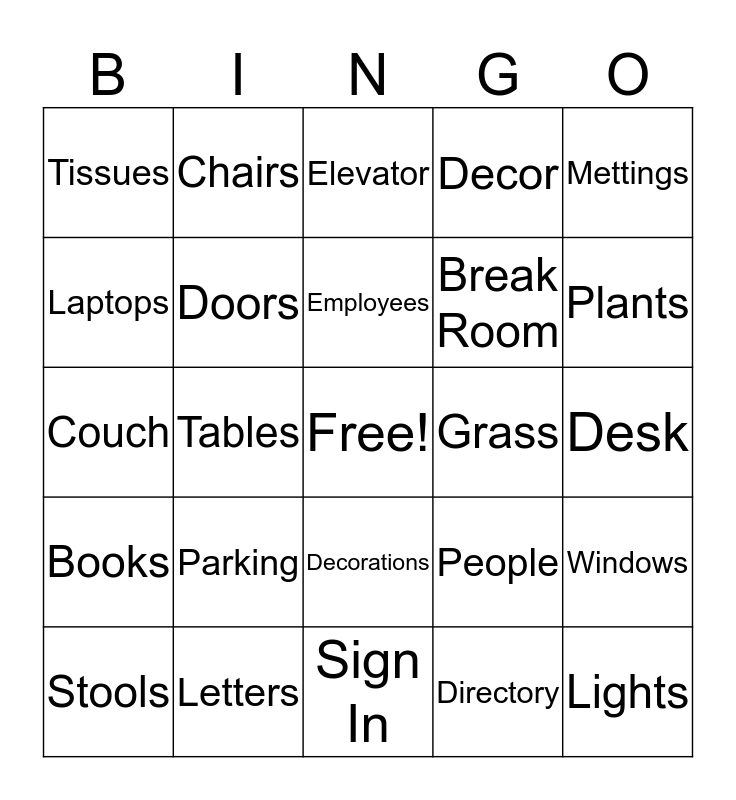 | B | I | N | G | O |
|---|---|---|---|---|
| Tissues | Chairs | Elevator | Decor | Mettings |
| Laptops | Doors | Employees | Break Room | Plants |
| Couch | Tables | Free! | Grass | Desk |
| Books | Parking | Decorations | People | Windows |
| Stools | Letters | Sign In | Directory | Lights |